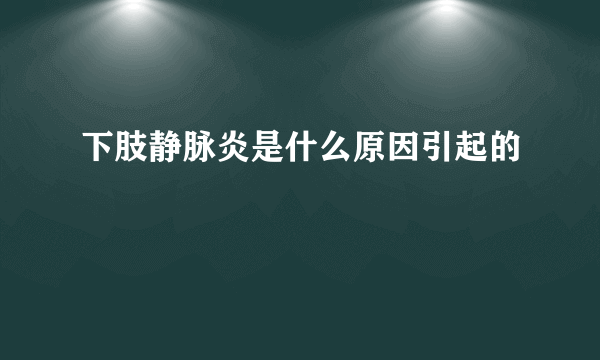 下肢静脉炎是什么原因引起的